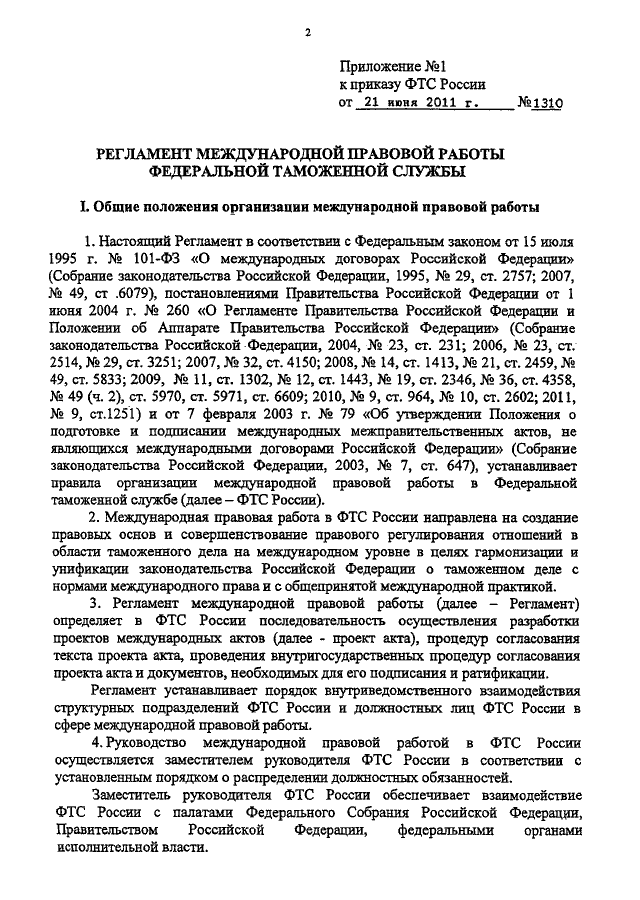 2

Приложение №1
к приказу ФТС России
от 21 июня 2011 г. №1310

РЕГЛАМЕНТ МЕЖДУНАРОДНОЙ ПРАВОВОЙ РАБОТЫ ФЕДЕРАЛЬНОЙ ТАМОЖЕННОЙ СЛУЖБЫ

I. Общие положения организации международной правовой работы

1. Настоящий Регламент в соответствии с Федеральным законом от 15 июля 1995 г. № 101-ФЗ «О международных договорах Российской Федерации» (Собрание законодательства Российской Федерации, 1995, № 29, ст. 2757; 2007, № 49, ст .6079), постановлениями Правительства Российской Федерации от 1 июня 2004 г. № 260 «О Регламенте Правительства Российской Федерации и Положении об Аппарате Правительства Российской Федерации» (Собрание законодательства Российской Федерации, 2004, № 23, ст. 231; 2006, № 23, ст. 2514, № 29, ст. 3251; 2007, № 32, ст. 4150; 2008, № 14, ст. 1413, № 21, ст. 2459, № 49, ст. 5833; 2009, № 11, ст. 1302, № 12, ст. 1443, № 19, ст. 2346, № 36, ст. 4358, № 49 (ч. 2), ст. 5970, ст. 5971, ст. 6609; 2010, № 9, ст. 964, № 10, ст. 2602; 2011, № 9, ст.1251) и от 7 февраля 2003 г. № 79 «Об утверждении Положения о подготовке и подписании международных межправительственных актов, не являющихся международными договорами Российской Федерации» (Собрание законодательства Российской Федерации, 2003, № 7, ст. 647), устанавливает правила организации международной правовой работы в Федеральной таможенной службе (далее – ФТС России).

2. Международная правовая работа в ФТС России направлена на создание правовых основ и совершенствование правового регулирования отношений в области таможенного дела на международном уровне в целях гармонизации и унификации законодательства Российской Федерации о таможенном деле с нормами международного права и с общепринятой международной практикой.

3. Регламент международной правовой работы (далее – Регламент) определяет в ФТС России последовательность осуществления разработки проектов международных актов (далее - проект акта), процедур согласования текста проекта акта, проведения внутригосударственных процедур согласования проекта акта и документов, необходимых для его подписания и ратификации.

Регламент устанавливает порядок внутриведомственного взаимодействия структурных подразделений ФТС России и должностных лиц ФТС России в сфере международной правовой работы.

4. Руководство международной правовой работой в ФТС России осуществляется заместителем руководителя ФТС России в соответствии с установленным порядком о распределении должностных обязанностей.

Заместитель руководителя ФТС России обеспечивает взаимодействие ФТС России с палатами Федерального Собрания Российской Федерации, Правительством Российской Федерации, федеральными органами исполнительной власти.